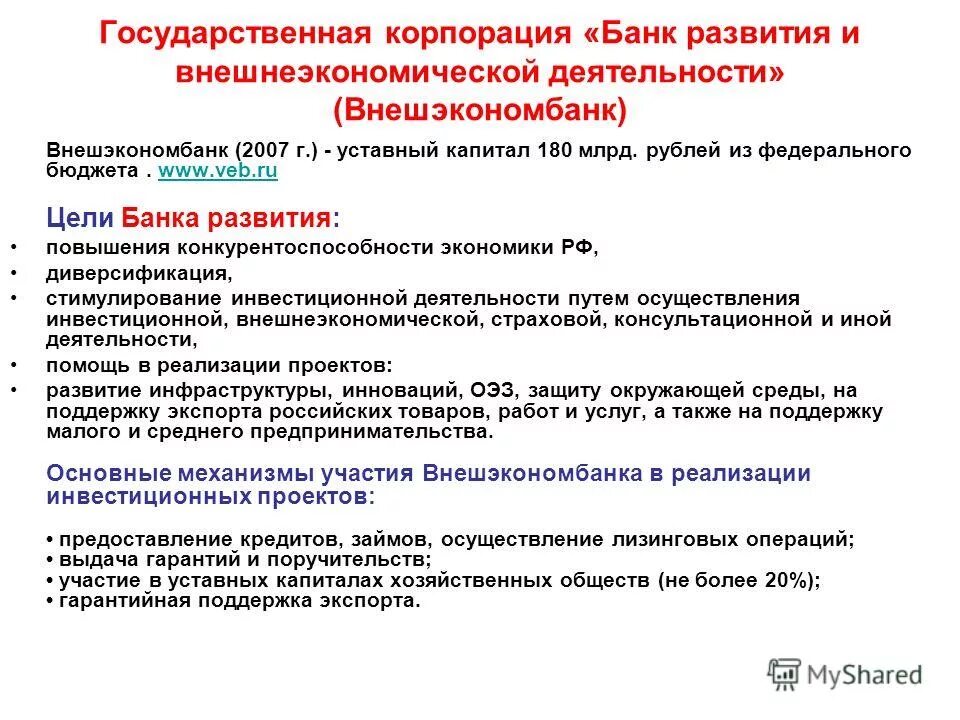 Государственная корпорация «Банк развития и внешнеэкономической деятельности» (Внешэкономбанк)

Внешэкономбанк (2007 г.) - уставный капитал 180 млрд. рублей из федерального бюджета . www.veb.ru

Цели Банка развития:

• повышения конкурентоспособности экономики РФ,
• диверсификация,
• стимулирование инвестиционной деятельности путем осуществления инвестиционной, внешнеэкономической, страховой, консультационной и иной деятельности,
• помощь в реализации проектов:
• развитие инфраструктуры, инноваций, ОЭЗ, защиту окружающей среды, на поддержку экспорта российских товаров, работ и услуг, а также на поддержку малого и среднего предпринимательства.

Основные механизмы участия Внешэкономбанка в реализации инвестиционных проектов:

• предоставление кредитов, займов, осуществление лизинговых операций;
• выдача гарантий и поручительств;
• участие в уставных капиталах хозяйственных обществ (не более 20%);
• гарантийная поддержка экспорта.

MyShared